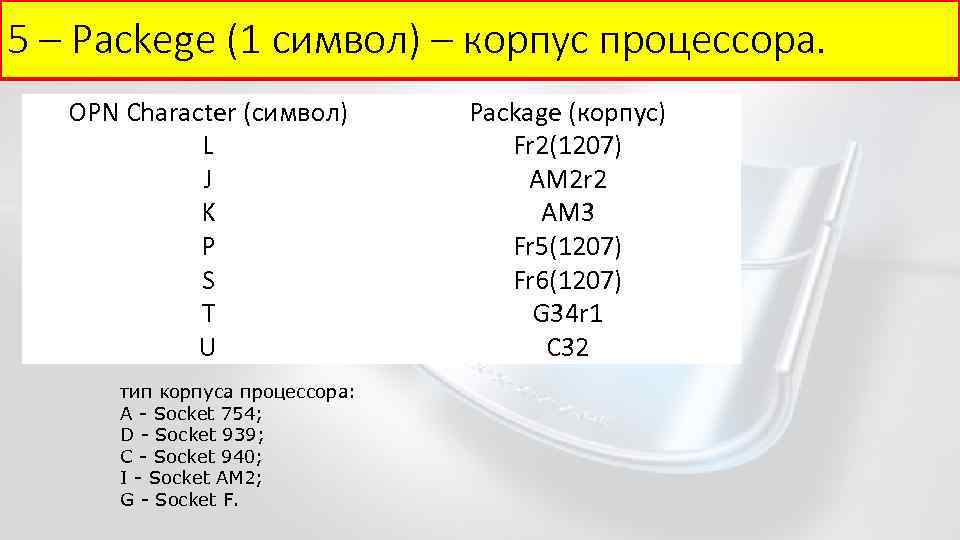 5 – Packege (1 символ) – корпус процессора.

| OPN Character (символ) | Package (корпус) |
|---|---|
| L | Fr2(1207) |
| J | AM2r2 |
| K | AM3 |
| P | Fr5(1207) |
| S | Fr6(1207) |
| T | G34r1 |
| U | C32 |

тип корпуса процессора:
A - Socket 754;
D - Socket 939;
C - Socket 940;
I - Socket AM2;
G - Socket F.